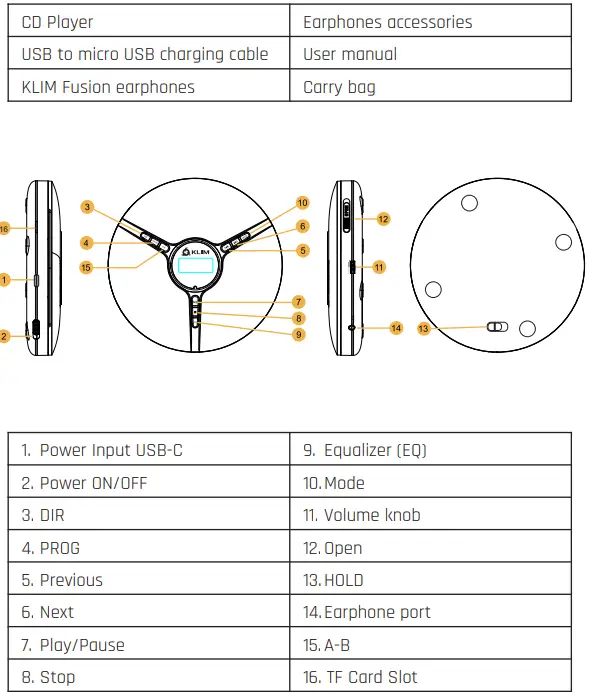 | CD Player | Earphones accessories |
|---|---|
| USB to micro USB charging cable | User manual |
| KLIM Fusion earphones | Carry bag |

16
1
2
3
4
15
KLIM
10
6
5
7
8
9
12
11
14
13

| 1. Power Input USB-C | 9. Equalizer (EQ) |
|---|---|
| 2. Power ON/OFF | 10. Mode |
| 3. DIR | 11. Volume knob |
| 4. PROG | 12. Open |
| 5. Previous | 13. HOLD |
| 6. Next | 14. Earphone port |
| 7. Play/Pause | 15. A-B |
| 8. Stop | 16. TF Card Slot |